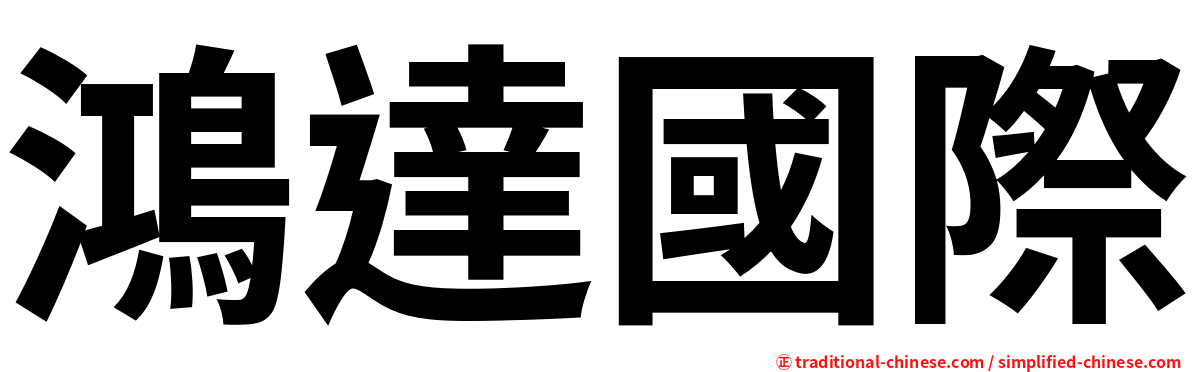 鴻達國際

正 traditional-chinese.com / simplified-chinese.com